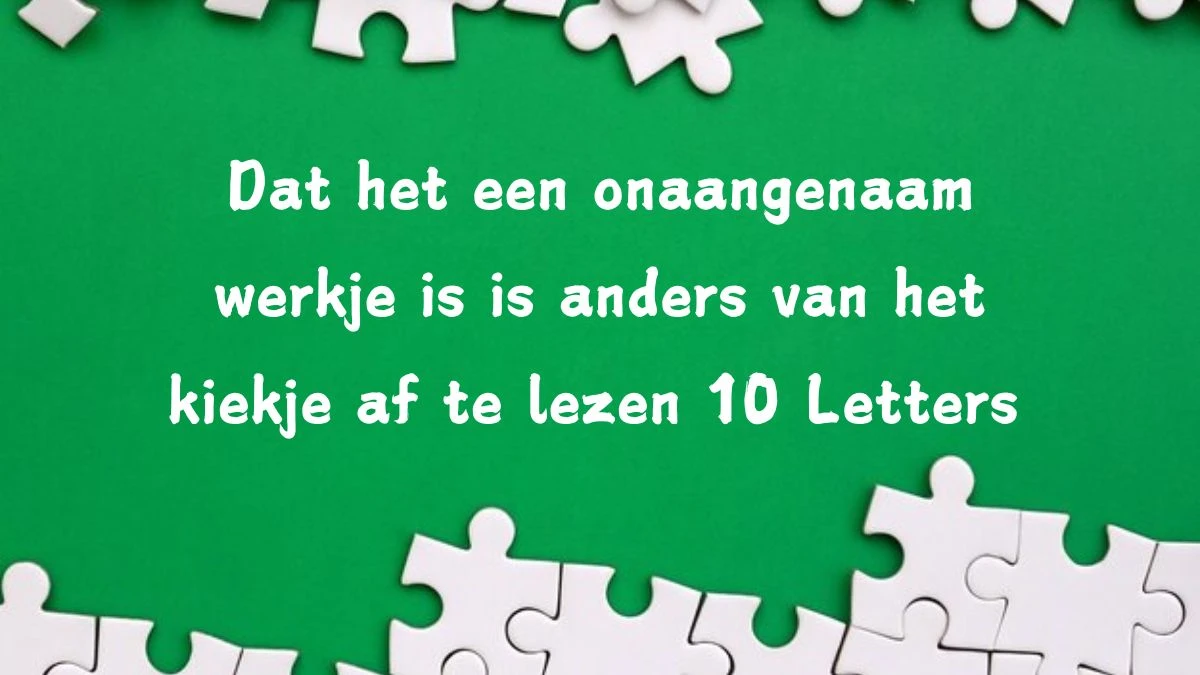 Dat het een onaangenaam werkje is is anders van het kiekje af te lezen 10 Letters